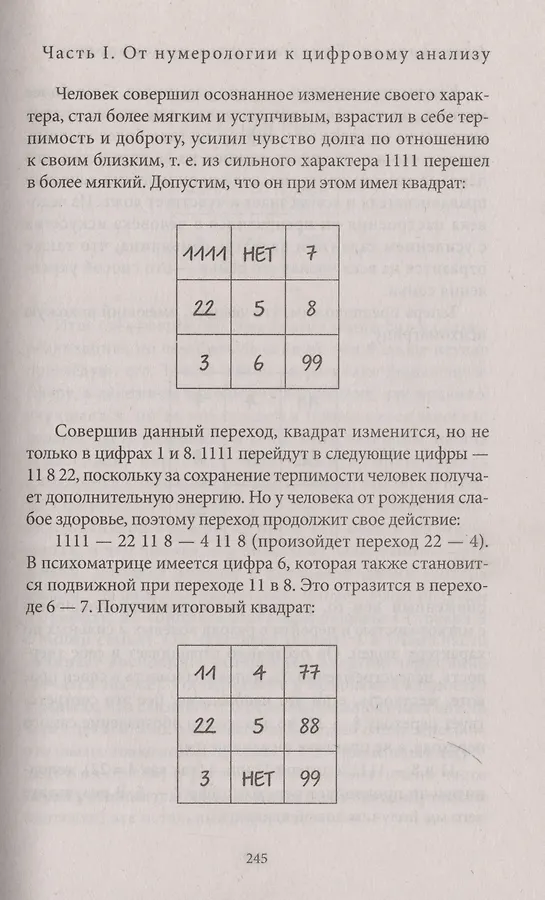 Часть I. От нумерологии к цифровому анализу

Человек совершил осознанное изменение своего характера, стал более мягким и уступчивым, взрастил в себе терпимость и доброту, усилил чувство долга по отношению к своим близким, т. е. из сильного характера 1111 перешел в более мягкий. Допустим, что он при этом имел квадрат:

| 1111 | НЕТ | 7 |
|---|---|---|
| 22 | 5 | 8 |
| 3 | 6 | 99 |

Совершив данный переход, квадрат изменится, но не только в цифрах 1 и 8. 1111 перейдут в следующие цифры — 11 8 22, поскольку за сохранение терпимости человек получает дополнительную энергию. Но у человека от рождения слабое здоровье, поэтому переход продолжит свое действие:

1111 — 22 11 8 — 4 11 8 (произойдет переход 22 — 4). В психоматрице имеется цифра 6, которая также становится подвижной при переходе 11 в 8. Это отразится в переходе 6 — 7. Получим итоговый квадрат:

| 11 | 4 | 77 |
|---|---|---|
| 22 | 5 | 88 |
| 3 | НЕТ | 99 |

245